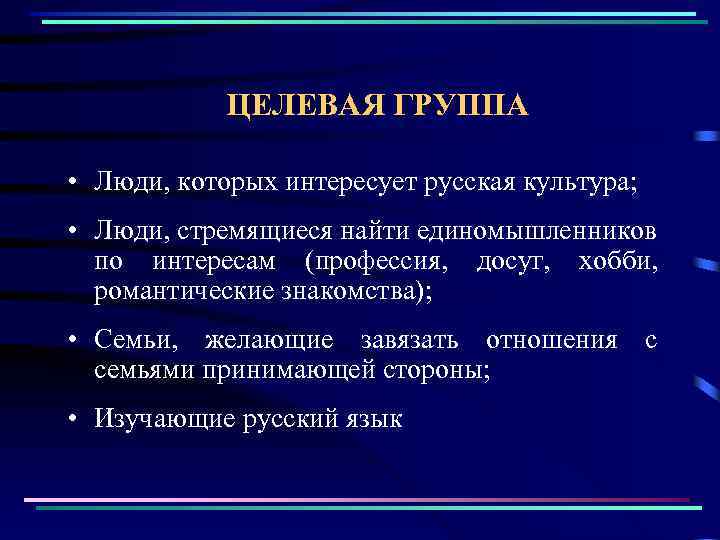 ЦЕЛЕВАЯ ГРУППА

• Люди, которых интересует русская культура;

• Люди, стремящиеся найти единомышленников по интересам (профессия, досуг, хобби, романтические знакомства);

• Семьи, желающие завязать отношения с семьями принимающей стороны;

• Изучающие русский язык